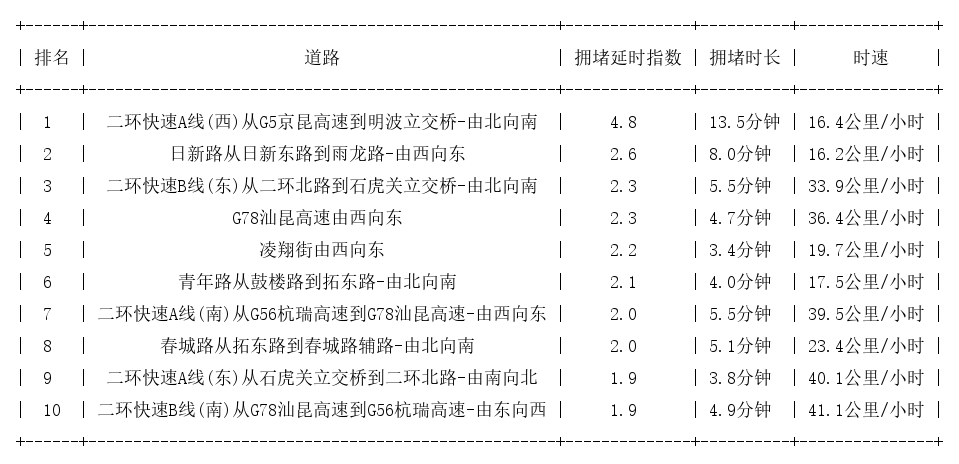 | 排名 | 道路 | 拥堵延时指数 | 拥堵时长 | 时速 |
|---|---|---|---|---|
| 1 | 二环快速A线(西)从G5京昆高速到明波立交桥-由北向南 | 4.8 | 13.5分钟 | 16.4公里/小时 |
| 2 | 日新路从日新东路到雨龙路-由西向东 | 2.6 | 8.0分钟 | 16.2公里/小时 |
| 3 | 二环快速B线(东)从二环北路到石虎关立交桥-由北向南 | 2.3 | 5.5分钟 | 33.9公里/小时 |
| 4 | G78汕昆高速由西向东 | 2.3 | 4.7分钟 | 36.4公里/小时 |
| 5 | 凌翔街由西向东 | 2.2 | 3.4分钟 | 19.7公里/小时 |
| 6 | 青年路从鼓楼路到拓东路-由北向南 | 2.1 | 4.0分钟 | 17.5公里/小时 |
| 7 | 二环快速A线(南)从G56杭瑞高速到G78汕昆高速-由西向东 | 2.0 | 5.5分钟 | 39.5公里/小时 |
| 8 | 春城路从拓东路到春城路辅路-由北向南 | 2.0 | 5.1分钟 | 23.4公里/小时 |
| 9 | 二环快速A线(东)从石虎关立交桥到二环北路-由南向北 | 1.9 | 3.8分钟 | 40.1公里/小时 |
| 10 | 二环快速B线(南)从G78汕昆高速到G56杭瑞高速-由东向西 | 1.9 | 4.9分钟 | 41.1公里/小时 |